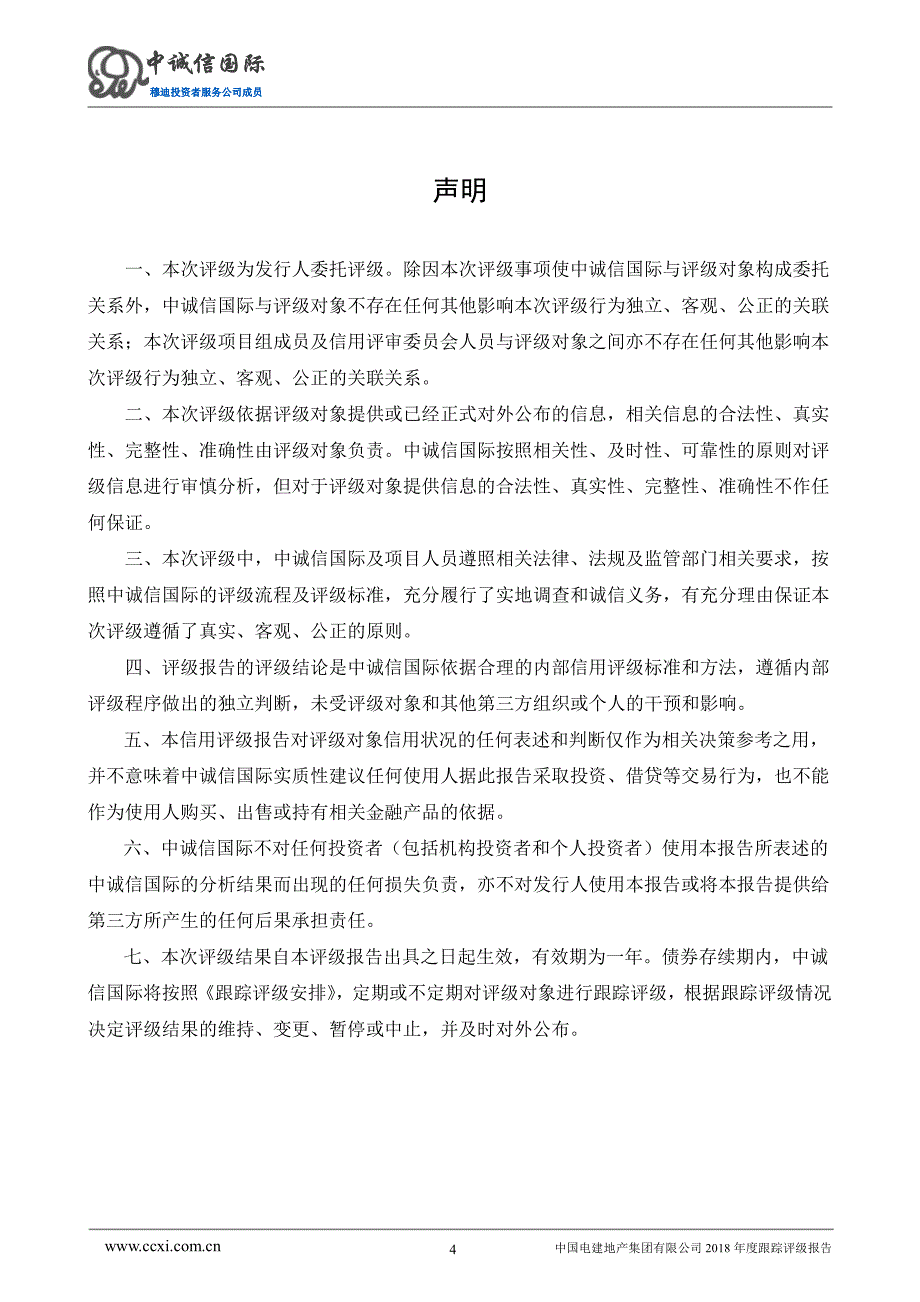 中诚信国际
穆迪投资者服务公司成员

声明

一、本次评级为发行人委托评级。除因本次评级事项使中诚信国际与评级对象构成委托关系外，中诚信国际与评级对象不存在任何其他影响本次评级行为独立、客观、公正的关联关系；本次评级项目组成员及信用评审委员会人员与评级对象之间亦不存在任何其他影响本次评级行为独立、客观、公正的关联关系。

二、本次评级依据评级对象提供或已经正式对外公布的信息，相关信息的合法性、真实性、完整性、准确性由评级对象负责。中诚信国际按照相关性、及时性、可靠性的原则对评级信息进行审慎分析，但对于评级对象提供信息的合法性、真实性、完整性、准确性不作任何保证。

三、本次评级中，中诚信国际及项目人员遵照相关法律、法规及监管部门相关要求，按照中诚信国际的评级流程及评级标准，充分履行了实地调查和诚信义务，有充分理由保证本次评级遵循了真实、客观、公正的原则。

四、评级报告的评级结论是中诚信国际依据合理的内部信用评级标准和方法，遵循内部评级程序做出的独立判断，未受评级对象和其他第三方组织或个人的干预和影响。

五、本信用评级报告对评级对象信用状况的任何表述和判断仅作为相关决策参考之用，并不意味着中诚信国际实质性建议任何使用人据此报告采取投资、借贷等交易行为，也不能作为使用人购买、出售或持有相关金融产品的依据。

六、中诚信国际不对任何投资者（包括机构投资者和个人投资者）使用本报告所表述的中诚信国际的分析结果而出现的任何损失负责，亦不对发行人使用本报告或将本报告提供给第三方所产生的任何后果承担责任。

七、本次评级结果自本评级报告出具之日起生效，有效期为一年。债券存续期内，中诚信国际将按照《跟踪评级安排》，定期或不定期对评级对象进行跟踪评级，根据跟踪评级情况决定评级结果的维持、变更、暂停或中止，并及时对外公布。

www.ccxi.com.cn 4 中国电建地产集团有限公司 2018 年度跟踪评级报告